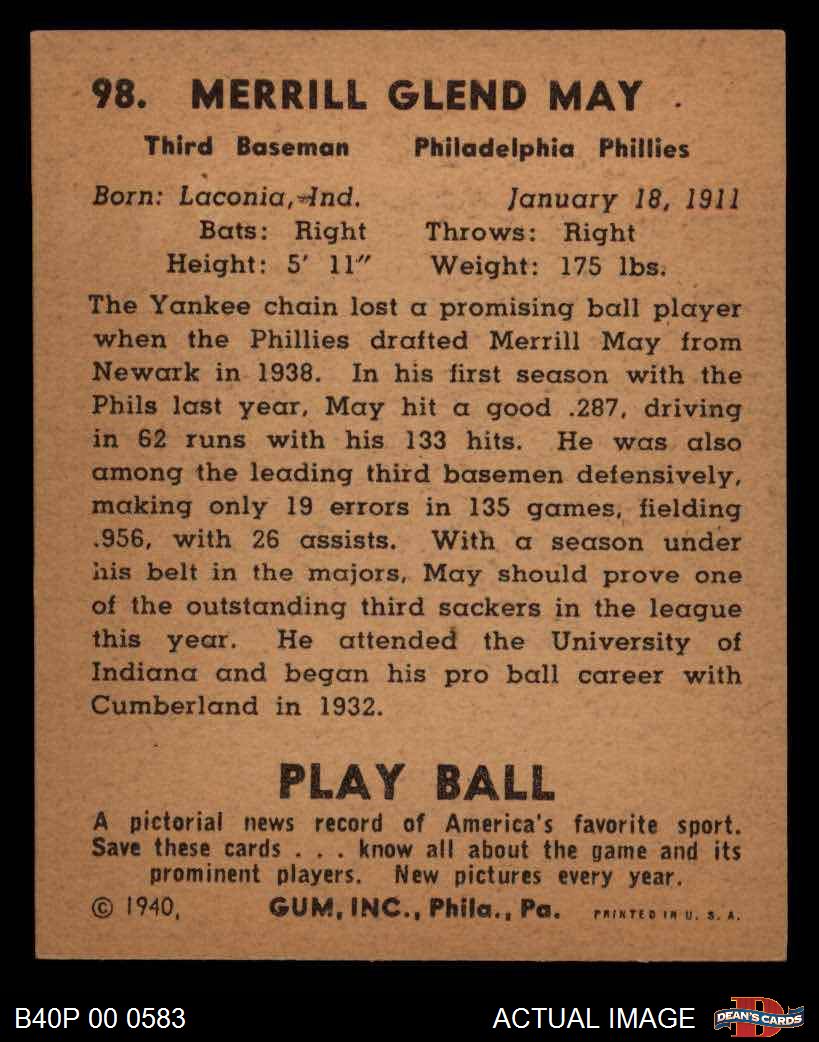 98. MERRILL GLEND MAY

Third Baseman Philadelphia Phillies

Born: Laconia, Ind. January 18, 1911
Bats: Right Throws: Right
Height: 5' 11" Weight: 175 lbs.

The Yankee chain lost a promising ball player when the Phillies drafted Merrill May from Newark in 1938. In his first season with the Phils last year, May hit a good .287, driving in 62 runs with his 133 hits. He was also among the leading third basemen defensively, making only 19 errors in 135 games, fielding .956, with 26 assists. With a season under his belt in the majors, May should prove one of the outstanding third sackers in the league this year. He attended the University of Indiana and began his pro ball career with Cumberland in 1932.

PLAY BALL

A pictorial news record of America's favorite sport. Save these cards . . . know all about the game and its prominent players. New pictures every year.

© 1940, GUM, INC., Phila., Pa. PRINTED IN U. S. A.

B40P 00 0583

ACTUAL IMAGE

DEAN'S CARDS